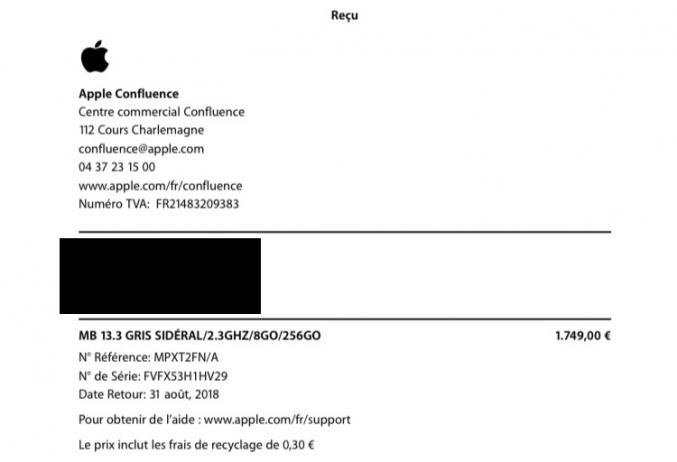 Reçu

Apple Confluence
Centre commercial Confluence
112 Cours Charlemagne
confluence@apple.com
04 37 23 15 00
www.apple.com/fr/confluence
Numéro TVA: FR21483209383

MB 13.3 GRIS SIDÉRAL/2.3GHZ/8GO/256GO 1.749,00 €

N° Référence: MPXT2FN/A
N° de Série: FVFX53H1HV29
Date Retour: 31 août, 2018

Pour obtenir de l'aide : www.apple.com/fr/support

Le prix inclut les frais de recyclage de 0,30 €